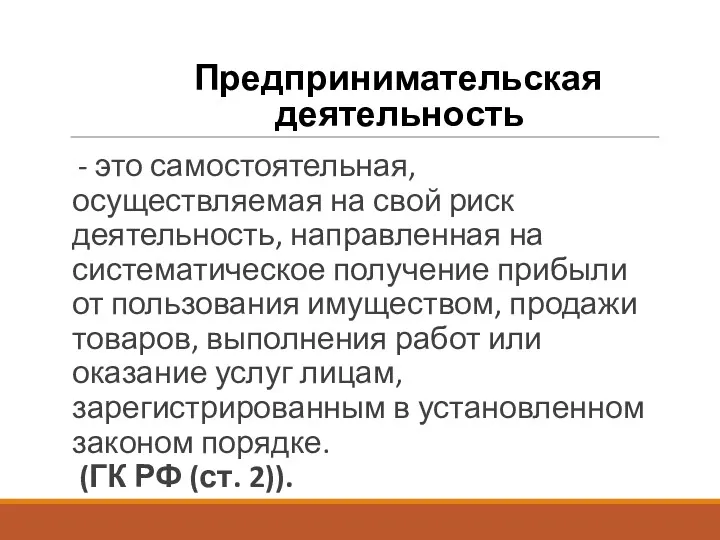 Предпринимательская деятельность

- это самостоятельная, осуществляемая на свой риск деятельность, направленная на систематическое получение прибыли от пользования имуществом, продажи товаров, выполнения работ или оказание услуг лицам, зарегистрированным в установленном законом порядке.
(ГК РФ (ст. 2)).